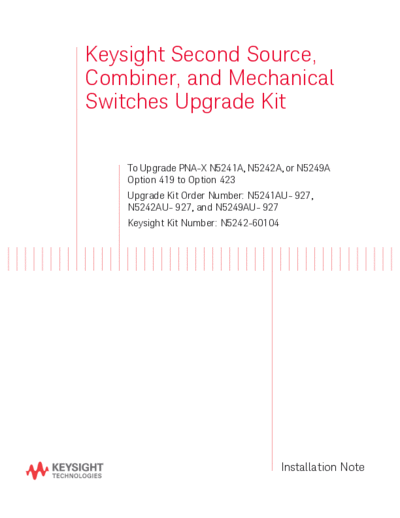 Keysight Second Source, Combiner, and Mechanical Switches Upgrade Kit

To Upgrade PNA-X N5241A, N5242A, or N5249A Option 419 to Option 423

Upgrade Kit Order Number: N5241AU-927, N5242AU-927, and N5249AU-927

Keysight Kit Number: N5242-60104

KEYSIGHT TECHNOLOGIES

Installation Note